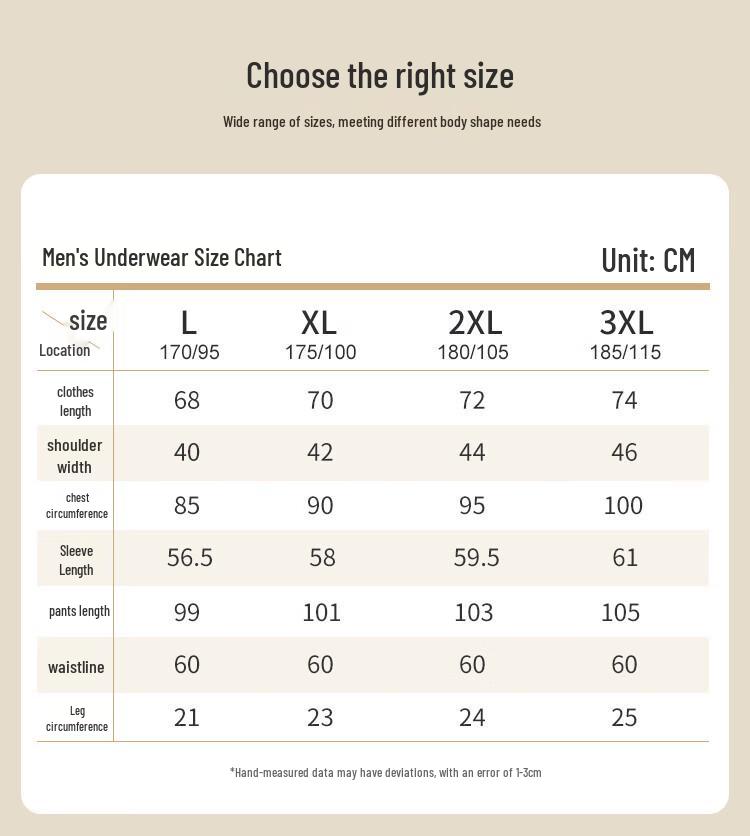 Choose the right size

Wide range of sizes, meeting different body shape needs

Men's Underwear Size Chart

Unit: CM

| size Location | L 170/95 | XL 175/100 | 2XL 180/105 | 3XL 185/115 |
|---|---|---|---|---|
| clothes length | 68 | 70 | 72 | 74 |
| shoulder width | 40 | 42 | 44 | 46 |
| chest circumference | 85 | 90 | 95 | 100 |
| Sleeve Length | 56.5 | 58 | 59.5 | 61 |
| pants length | 99 | 101 | 103 | 105 |
| waistline | 60 | 60 | 60 | 60 |
| Leg circumference | 21 | 23 | 24 | 25 |

*Hand-measured data may have deviations, with an error of 1-3cm